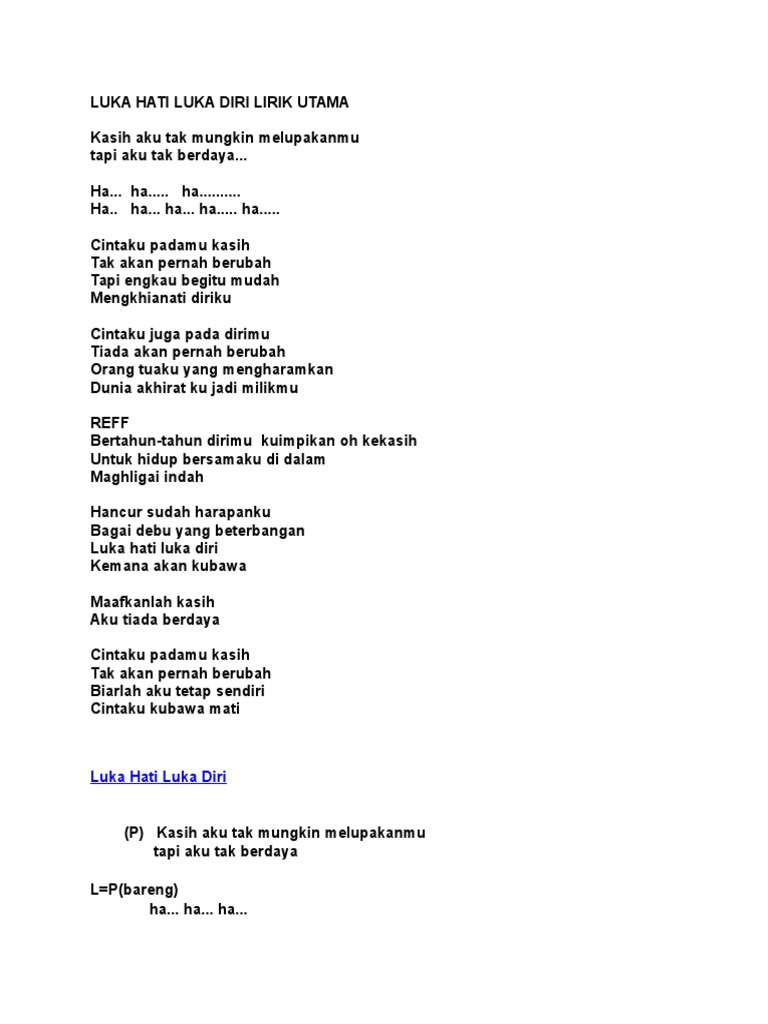 LUKA HATI LUKA DIRI LIRIK UTAMA

Kasih aku tak mungkin melupakanmu
tapi aku tak berdaya...

Ha... ha..... ha..........
Ha.. ha... ha... ha..... ha.....

Cintaku padamu kasih
Tak akan pernah berubah
Tapi engkau begitu mudah
Mengkhianati diriku

Cintaku juga pada dirimu
Tiada akan pernah berubah
Orang tuaku yang mengharamkan
Dunia akhirat ku jadi milikmu

REFF
Bertahun-tahun dirimu kuimpikan oh kekasih
Untuk hidup bersamaku di dalam
Maghligai indah

Hancur sudah harapanku
Bagai debu yang beterbangan
Luka hati luka diri
Kemana akan kubawa

Maafkanlah kasih
Aku tiada berdaya

Cintaku padamu kasih
Tak akan pernah berubah
Biarlah aku tetap sendiri
Cintaku kubawa mati

Luka Hati Luka Diri

(P) Kasih aku tak mungkin melupakanmu
tapi aku tak berdaya

L=P(bareng)
ha... ha... ha...